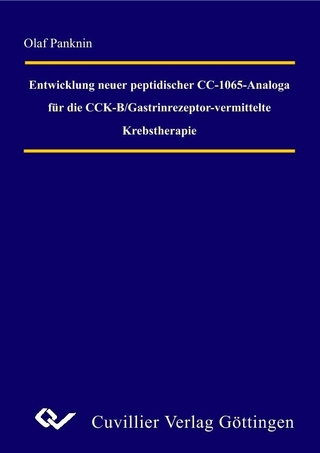 Olaf Panknin

Entwicklung neuer peptidischer CC-1065-Analoga für die CCK-B/Gastrinrezeptor-vermittelte Krebstherapie

Cuvillier Verlag Göttingen